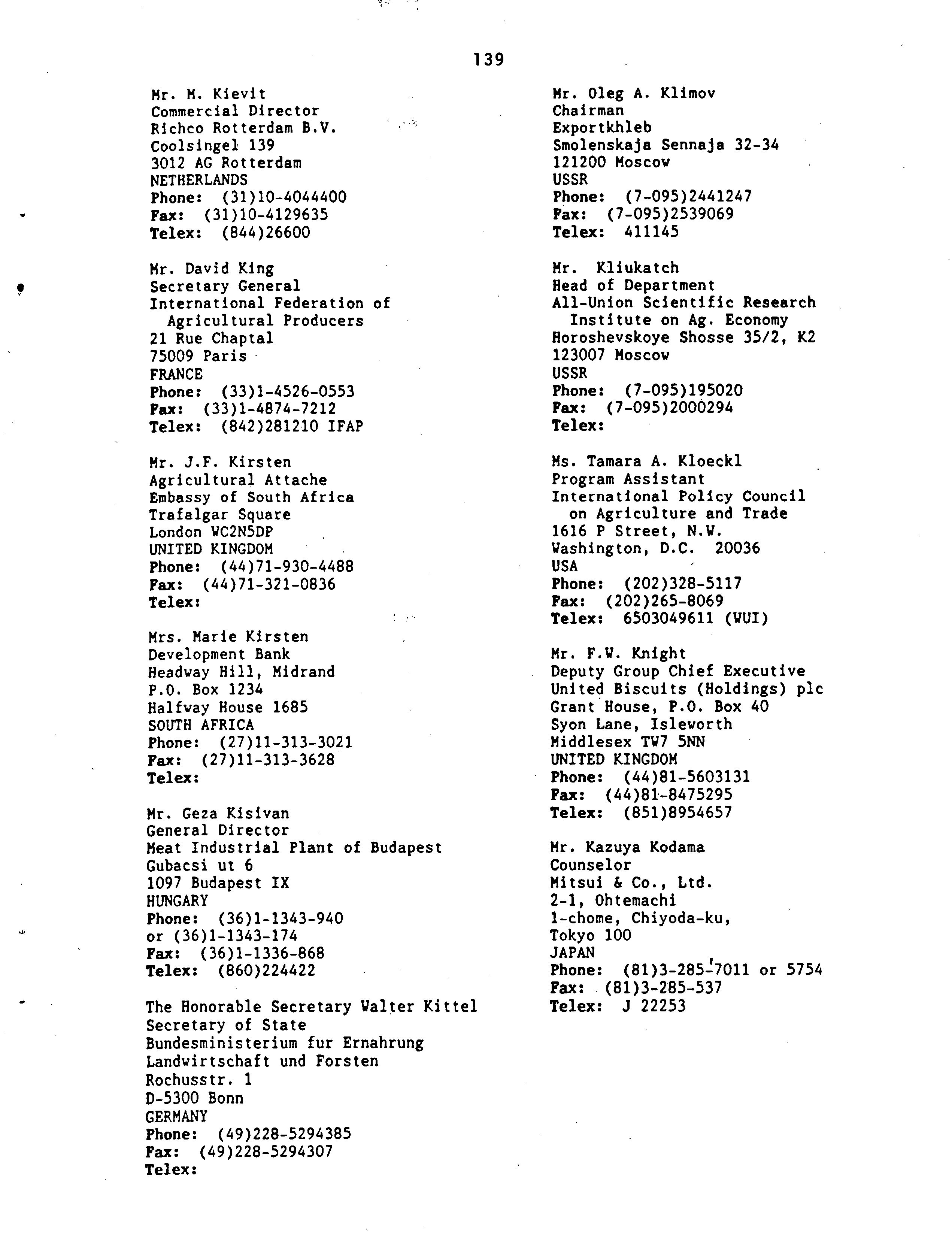 139

Mr. M. Kievit
Commercial Director
Richco Rotterdam B.V.
Coolsingel 139
3012 AG Rotterdam
NETHERLANDS
Phone: (31)10-4044400
Fax: (31)10-4129635
Telex: (844)26600

Mr. David King
Secretary General
International Federation of Agricultural Producers
21 Rue Chaptal
75009 Paris
FRANCE
Phone: (33)1-4526-0553
Fax: (33)1-4874-7212
Telex: (842)281210 IFAP

Mr. J.F. Kirsten
Agricultural Attache
Embassy of South Africa
Trafalgar Square
London WC2N5DP
UNITED KINGDOM
Phone: (44)71-930-4488
Fax: (44)71-321-0836
Telex:

Mrs. Marie Kirsten
Development Bank
Headway Hill, Midrand
P.O. Box 1234
Halfway House 1685
SOUTH AFRICA
Phone: (27)11-313-3021
Fax: (27)11-313-3628
Telex:

Mr. Geza Kisivan
General Director
Meat Industrial Plant of Budapest
Gubacsi ut 6
1097 Budapest IX
HUNGARY
Phone: (36)1-1343-940
or (36)1-1343-174
Fax: (36)1-1336-868
Telex: (860)224422

The Honorable Secretary Walter Kittel
Secretary of State
Bundesministerium fur Ernahrung
Landwirtschaft und Forsten
Rochusstr. 1
D-5300 Bonn
GERMANY
Phone: (49)228-5294385
Fax: (49)228-5294307
Telex:

Mr. Oleg A. Klimov
Chairman
Exportkhleb
Smolenskaja Sennaja 32-34
121200 Moscow
USSR
Phone: (7-095)2441247
Fax: (7-095)2539069
Telex: 411145

Mr. Kliukatch
Head of Department
All-Union Scientific Research Institute on Ag. Economy
Horoshevskoye Shosse 35/2, K2
123007 Moscow
USSR
Phone: (7-095)195020
Fax: (7-095)2000294
Telex:

Ms. Tamara A. Kloeckl
Program Assistant
International Policy Council on Agriculture and Trade
1616 P Street, N.W.
Washington, D.C. 20036
USA
Phone: (202)328-5117
Fax: (202)265-8069
Telex: 6503049611 (WUI)

Mr. F.W. Knight
Deputy Group Chief Executive
United Biscuits (Holdings) plc
Grant House, P.O. Box 40
Syon Lane, Isleworth
Middlesex TW7 5NN
UNITED KINGDOM
Phone: (44)81-5603131
Fax: (44)81-8475295
Telex: (851)8954657

Mr. Kazuya Kodama
Counselor
Mitsui & Co., Ltd.
2-1, Ohtemachi
1-chome, Chiyoda-ku,
Tokyo 100
JAPAN
Phone: (81)3-285-7011 or 5754
Fax: (81)3-285-537
Telex: J 22253